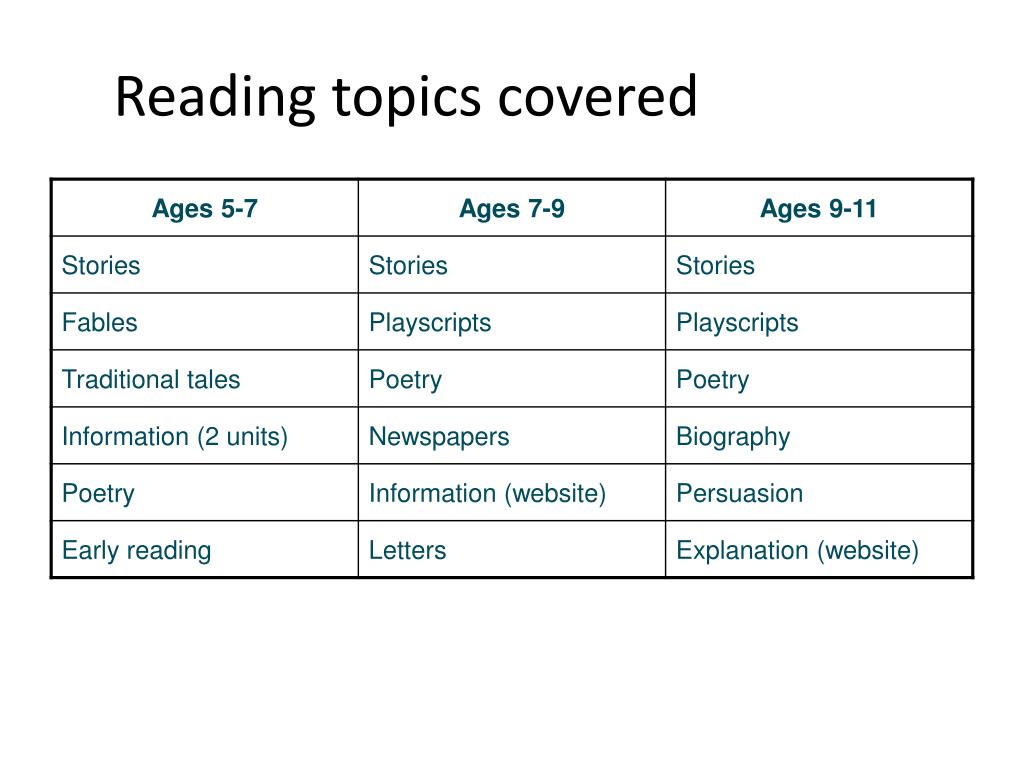 Reading topics covered

| Ages 5-7 | Ages 7-9 | Ages 9-11 |
|---|---|---|
| Stories | Stories | Stories |
| Fables | Playscripts | Playscripts |
| Traditional tales | Poetry | Poetry |
| Information (2 units) | Newspapers | Biography |
| Poetry | Information (website) | Persuasion |
| Early reading | Letters | Explanation (website) |